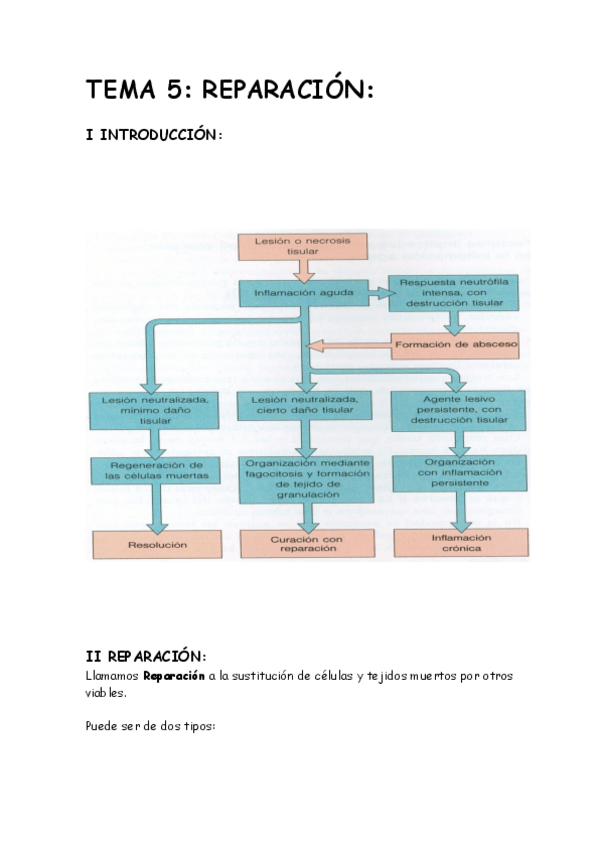 TEMA 5: REPARACIÓN:

I INTRODUCCIÓN:

Lesión o necrosis tisular

Inflamación aguda

Respuesta neutrófila intensa, con destrucción tisular

Formación de absceso

Lesión neutralizada, mínimo daño tisular

Lesión neutralizada, cierto daño tisular

Agente lesivo persistente, con destrucción tisular

Regeneración de las células muertas

Organización mediante fagocitosis y formación de tejido de granulación

Organización con inflamación persistente

Resolución

Curación con reparación

Inflamación crónica

II REPARACIÓN:
Llamamos **Reparación** a la sustitución de células y tejidos muertos por otros viables.

Puede ser de dos tipos: